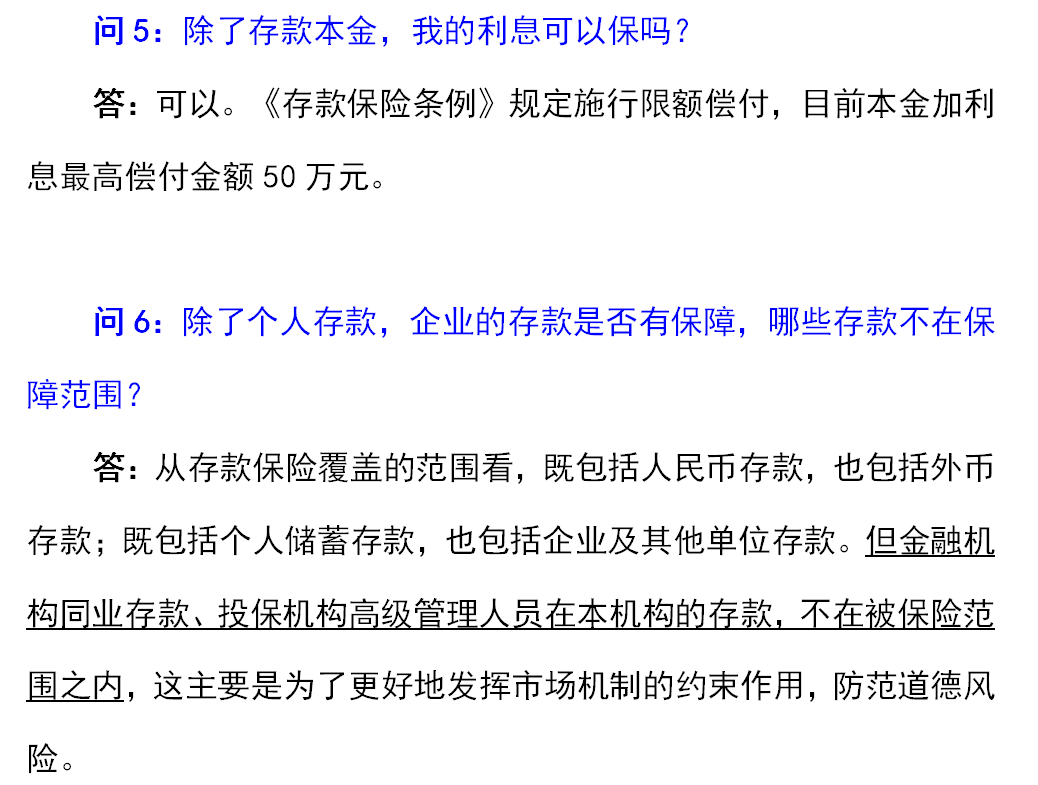 问5：除了存款本金，我的利息可以保吗？

答：可以。《存款保险条例》规定施行限额偿付，目前本金加利息最高偿付金额50万元。

问6：除了个人存款，企业的存款是否有保障，哪些存款不在保障范围？

答：从存款保险覆盖的范围看，既包括人民币存款，也包括外币存款；既包括个人储蓄存款，也包括企业及其他单位存款。但金融机构同业存款、投保机构高级管理人员在本机构的存款，不在被保险范围之内，这主要是为了更好地发挥市场机制的约束作用，防范道德风险。